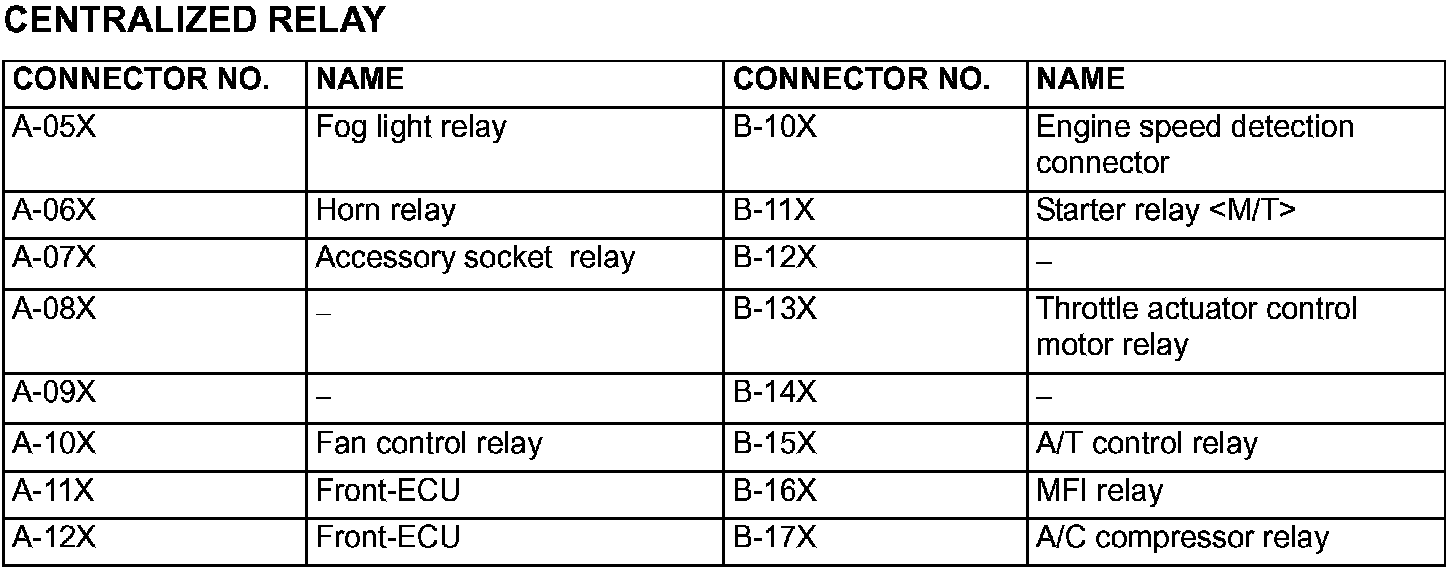 CENTRALIZED RELAY

| CONNECTOR NO. | NAME | CONNECTOR NO. | NAME |
|---|---|---|---|
| A-05X | Fog light relay | B-10X | Engine speed detection connector |
| A-06X | Horn relay | B-11X | Starter relay <M/T> |
| A-07X | Accessory socket relay | B-12X | – |
| A-08X | – | B-13X | Throttle actuator control motor relay |
| A-09X | – | B-14X | – |
| A-10X | Fan control relay | B-15X | A/T control relay |
| A-11X | Front-ECU | B-16X | MFI relay |
| A-12X | Front-ECU | B-17X | A/C compressor relay |